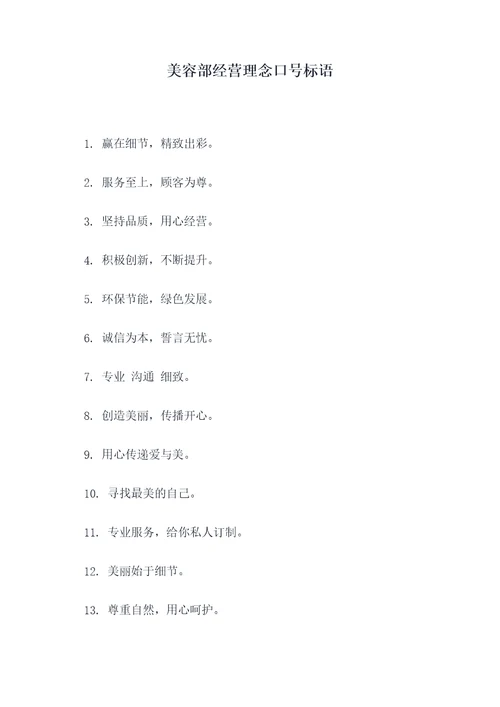 美容部经营理念口号标语

1. 赢在细节，精致出彩。

2. 服务至上，顾客为尊。

3. 坚持品质，用心经营。

4. 积极创新，不断提升。

5. 环保节能，绿色发展。

6. 诚信为本，誓言无忧。

7. 专业 沟通 细致。

8. 创造美丽，传播开心。

9. 用心传递爱与美。

10. 寻找最美的自己。

11. 专业服务，给你私人订制。

12. 美丽始于细节。

13. 尊重自然，用心呵护。